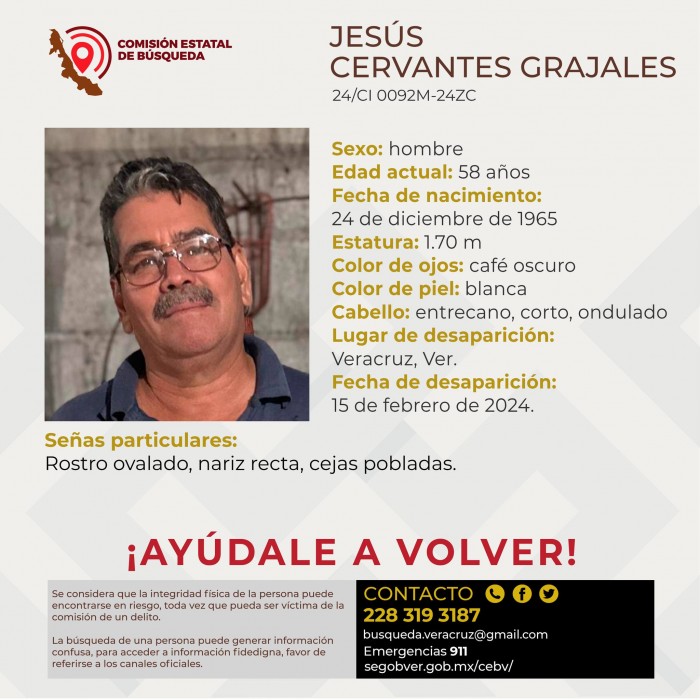 COMISIÓN ESTATAL
DE BÚSQUEDA

JESÚS
CERVANTES GRAJALES
24/CI 0092M-24ZC

Sexo: hombre
Edad actual: 58 años
Fecha de nacimiento:
24 de diciembre de 1965
Estatura: 1.70 m
Color de ojos: café oscuro
Color de piel: blanca
Cabello: entrecano, corto, ondulado
Lugar de desaparición:
Veracruz, Ver.
Fecha de desaparición:
15 de febrero de 2024.

Señas particulares:
Rostro ovalado, nariz recta, cejas pobladas.

¡AYÚDALE A VOLVER!

Se considera que la integridad física de la persona puede encontrarse en riesgo, toda vez que pueda ser víctima de la comisión de un delito.

La búsqueda de una persona puede generar información confusa, para acceder a información fidedigna, favor de referirse a los canales oficiales.

CONTACTO
228 319 3187
busqueda.veracruz@gmail.com
Emergencias 911
segobver.gob.mx/cebv/